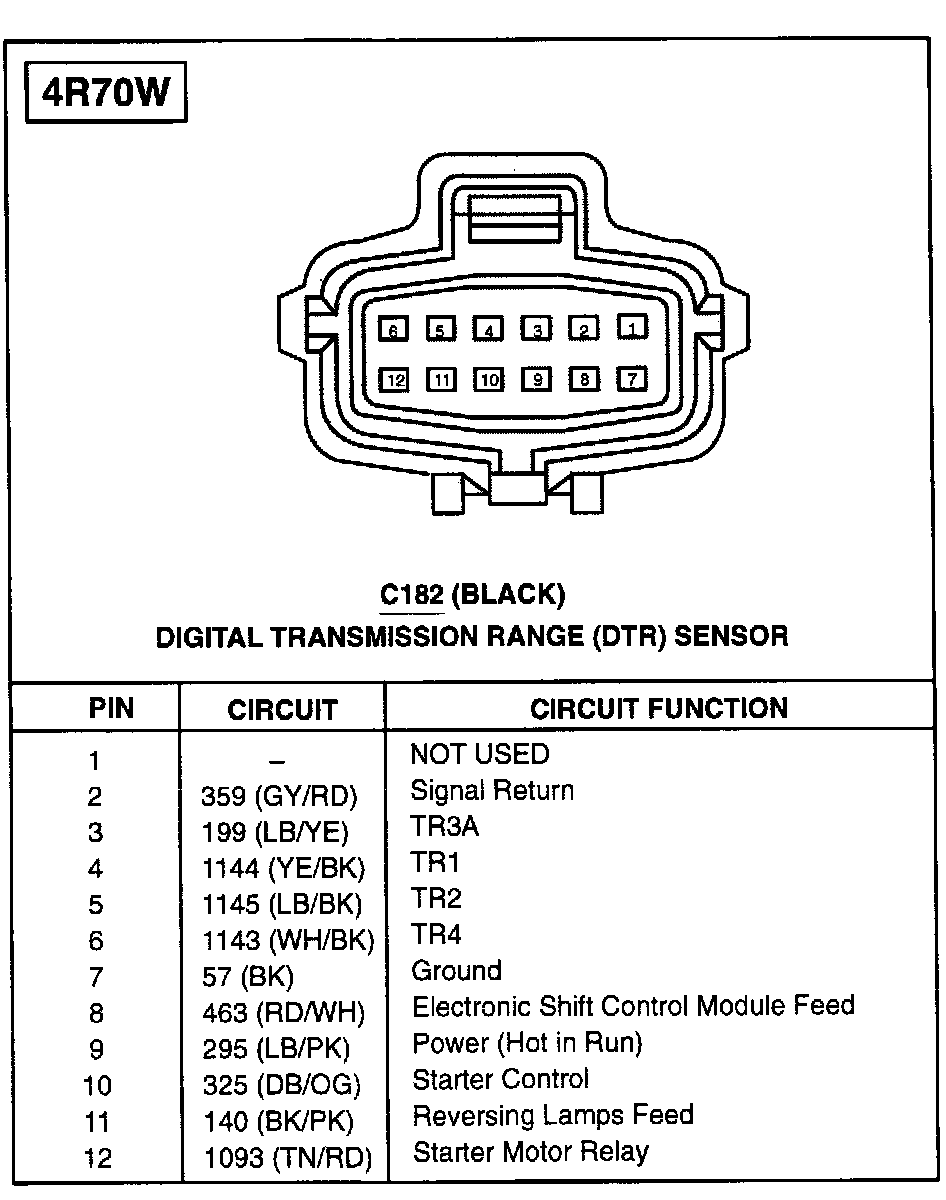 4R70W

6 5 4 3 2 1
12 11 10 9 8 7

C182 (BLACK)
DIGITAL TRANSMISSION RANGE (DTR) SENSOR

| PIN | CIRCUIT | CIRCUIT FUNCTION |
|---|---|---|
| 1 | – | NOT USED |
| 2 | 359 (GY/RD) | Signal Return |
| 3 | 199 (LB/YE) | TR3A |
| 4 | 1144 (YE/BK) | TR1 |
| 5 | 1145 (LB/BK) | TR2 |
| 6 | 1143 (WH/BK) | TR4 |
| 7 | 57 (BK) | Ground |
| 8 | 463 (RD/WH) | Electronic Shift Control Module Feed |
| 9 | 295 (LB/PK) | Power (Hot in Run) |
| 10 | 325 (DB/OG) | Starter Control |
| 11 | 140 (BK/PK) | Reversing Lamps Feed |
| 12 | 1093 (TN/RD) | Starter Motor Relay |